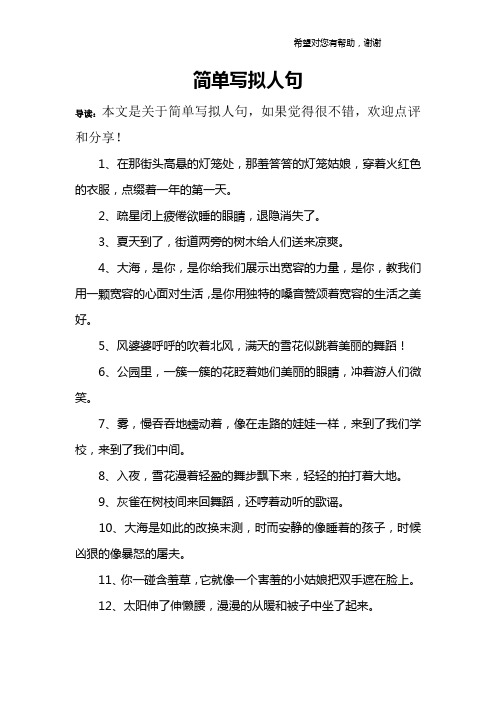 希望对您有帮助，谢谢

简单写拟人句

导读：本文是关于简单写拟人句，如果觉得很不错，欢迎点评和分享！

1、在那街头高悬的灯笼处，那羞答答的灯笼姑娘，穿着火红色的衣服，点缀着一年的第一天。

2、疏星闭上疲倦欲睡的眼睛，退隐消失了。

3、夏天到了，街道两旁的树木给人们送来凉爽。

4、大海，是你，是你给我们展示出宽容的力量，是你，教我们用一颗宽容的心面对生活，是你用独特的嗓音赞颂着宽容的生活之美好。

5、风婆婆呼呼的吹着北风，满天的雪花似跳着美丽的舞蹈！

6、公园里，一簇一簇的花眨着她们美丽的眼睛，冲着游人们微笑。

7、雾，慢吞吞地蠕动着，像在走路的娃娃一样，来到了我们学校，来到了我们中间。

8、入夜，雪花漫着轻盈的舞步飘下来，轻轻的拍打着大地。

9、灰雀在树枝间来回舞蹈，还哼着动听的歌谣。

10、大海是如此的改换末测，时而安静的像睡着的孩子，时候凶狠的像暴怒的屠夫。

11、你一碰含羞草，它就像一个害羞的小姑娘把双手遮在脸上。

12、太阳伸了伸懒腰，漫漫的从暖和被子中坐了起来。